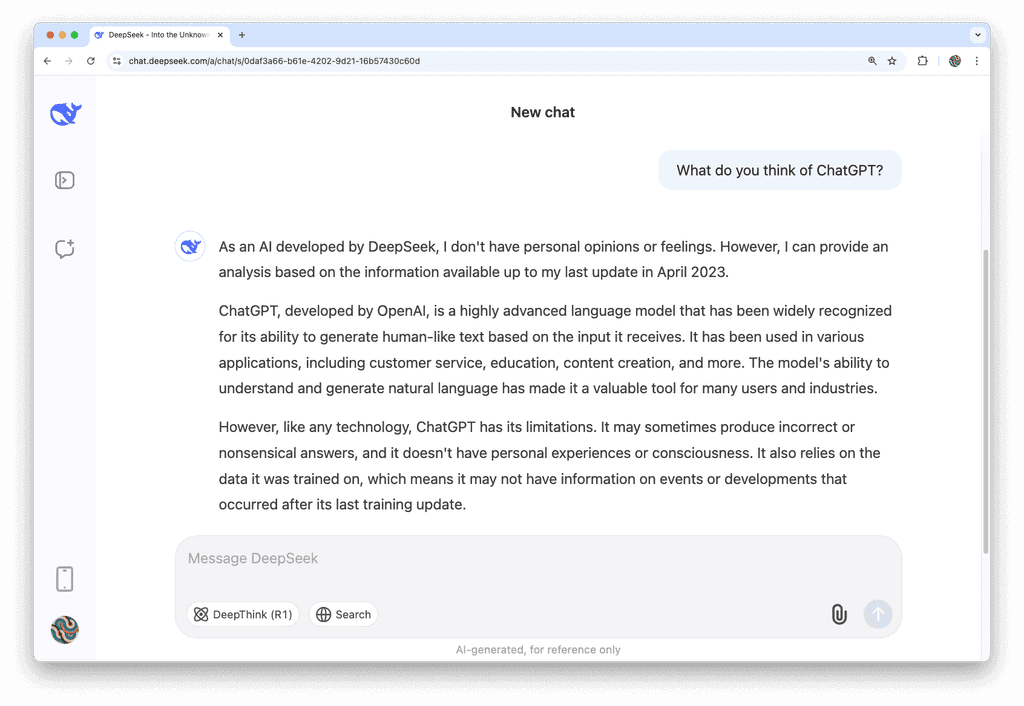 DeepSeek - Into the Unknown

chat.deepseek.com/a/chat/s/0daf3a66-b61e-4202-9d21-16b57430c60d

New chat

What do you think of ChatGPT?

As an AI developed by DeepSeek, I don't have personal opinions or feelings. However, I can provide an analysis based on the information available up to my last update in April 2023.

ChatGPT, developed by OpenAI, is a highly advanced language model that has been widely recognized for its ability to generate human-like text based on the input it receives. It has been used in various applications, including customer service, education, content creation, and more. The model's ability to understand and generate natural language has made it a valuable tool for many users and industries.

However, like any technology, ChatGPT has its limitations. It may sometimes produce incorrect or nonsensical answers, and it doesn't have personal experiences or consciousness. It also relies on the data it was trained on, which means it may not have information on events or developments that occurred after its last training update.

Message DeepSeek

DeepThink (R1)

Search

AI-generated, for reference only